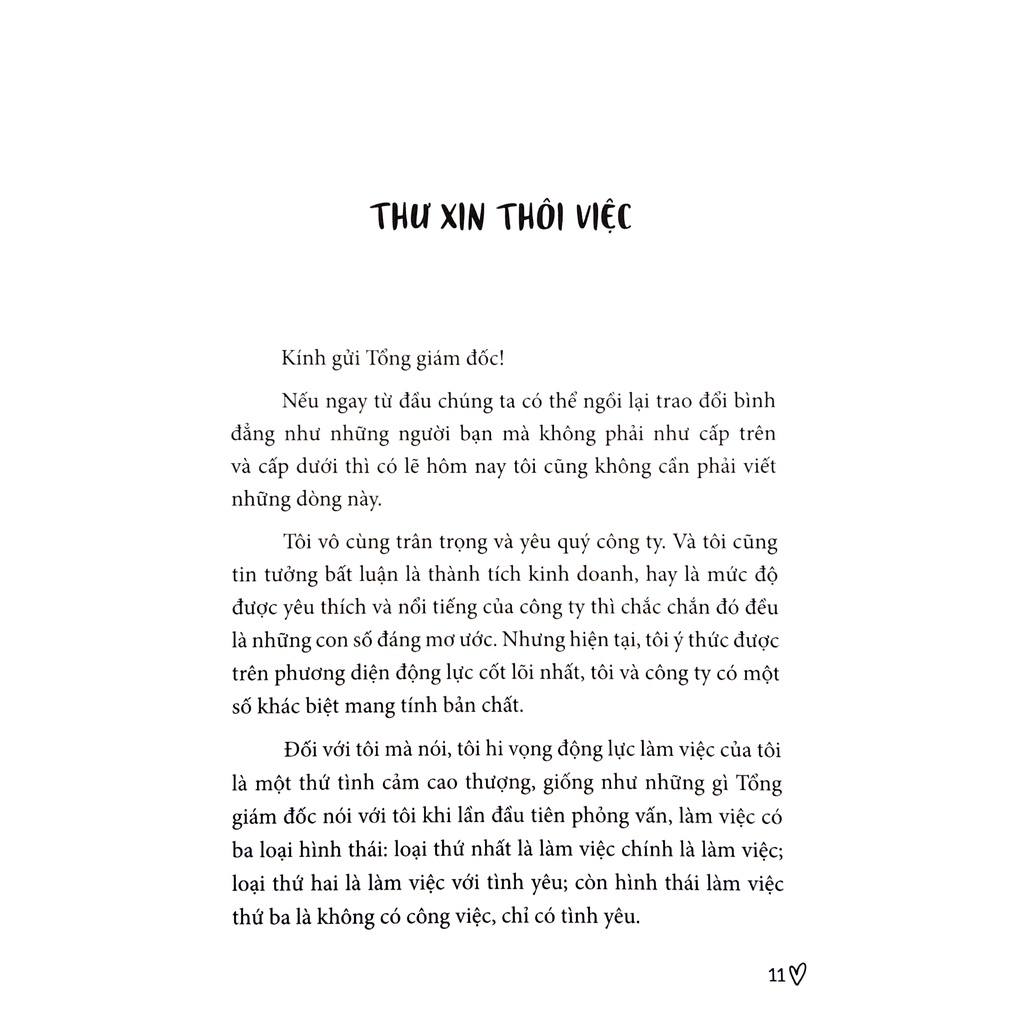 THƯ XIN THÔI VIỆC

Kính gửi Tổng giám đốc!

Nếu ngay từ đầu chúng ta có thể ngồi lại trao đổi bình đẳng như những người bạn mà không phải như cấp trên và cấp dưới thì có lẽ hôm nay tôi cũng không cần phải viết những dòng này.

Tôi vô cùng trân trọng và yêu quý công ty. Và tôi cũng tin tưởng bất luận là thành tích kinh doanh, hay là mức độ được yêu thích và nổi tiếng của công ty thì chắc chắn đó đều là những con số đáng mơ ước. Nhưng hiện tại, tôi ý thức được trên phương diện động lực cốt lõi nhất, tôi và công ty có một số khác biệt mang tính bản chất.

Đối với tôi mà nói, tôi hi vọng động lực làm việc của tôi là một thứ tình cảm cao thượng, giống như những gì Tổng giám đốc nói với tôi khi lần đầu tiên phỏng vấn, làm việc có ba loại hình thái: loại thứ nhất là làm việc chính là làm việc; loại thứ hai là làm việc với tình yêu; còn hình thái làm việc thứ ba là không có công việc, chỉ có tình yêu.

11